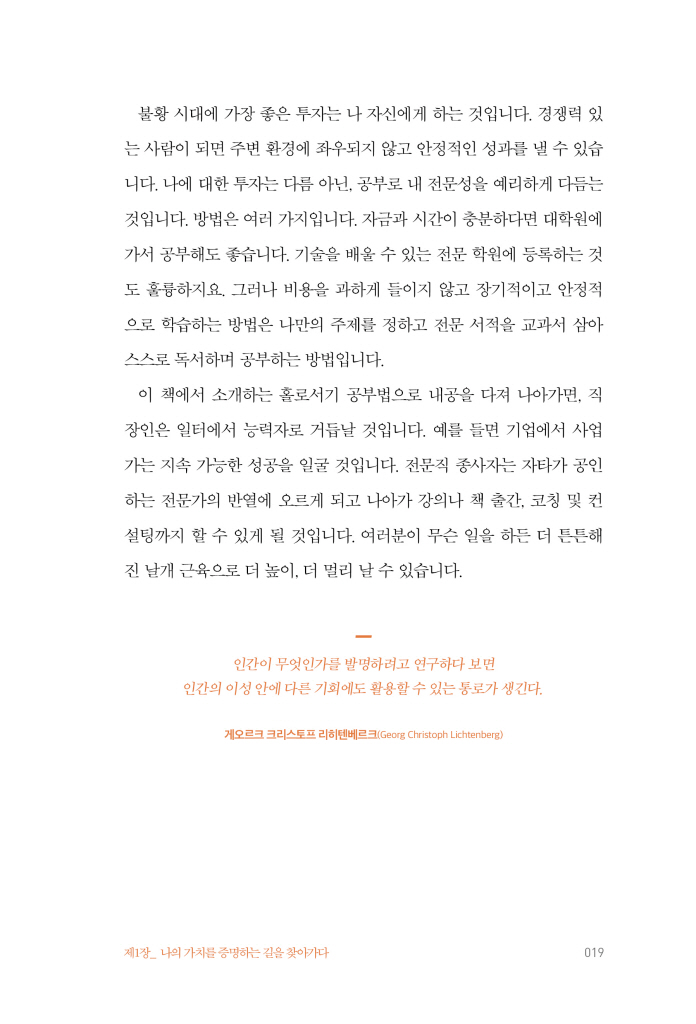 불황 시대에 가장 좋은 투자는 나 자신에게 하는 것입니다. 경쟁력 있는 사람이 되면 주변 환경에 좌우되지 않고 안정적인 성과를 낼 수 있습니다. 나에 대한 투자는 다름 아닌, 공부로 내 전문성을 예리하게 다듬는 것입니다. 방법은 여러 가지입니다. 자금과 시간이 충분하다면 대학원에 가서 공부해도 좋습니다. 기술을 배울 수 있는 전문 학원에 등록하는 것도 훌륭하지요. 그러나 비용을 과하게 들이지 않고 장기적이고 안정적으로 학습하는 방법은 나만의 주제를 정하고 전문 서적을 교과서 삼아 스스로 독서하며 공부하는 방법입니다.

이 책에서 소개하는 홀로서기 공부법으로 내공을 다져 나아가면, 직장인은 일터에서 능력자로 거듭날 것입니다. 예를 들면 기업에서 사업가는 지속 가능한 성공을 일굴 것입니다. 전문직 종사자는 자타가 공인하는 전문가의 반열에 오르게 되고 나아가 강의나 책 출간, 코칭 및 컨설팅까지 할 수 있게 될 것입니다. 여러분이 무슨 일을 하든 더 튼튼해진 날개 근육으로 더 높이, 더 멀리 날 수 있습니다.

인간이 무엇인가를 발명하려고 연구하다 보면
인간의 이성 안에 다른 기회에도 활용할 수 있는 통로가 생긴다.

게오르크 크리스토프 리히텐베르크(Georg Christoph Lichtenberg)

제1장_ 나의 가치를 증명하는 길을 찾아가다 019